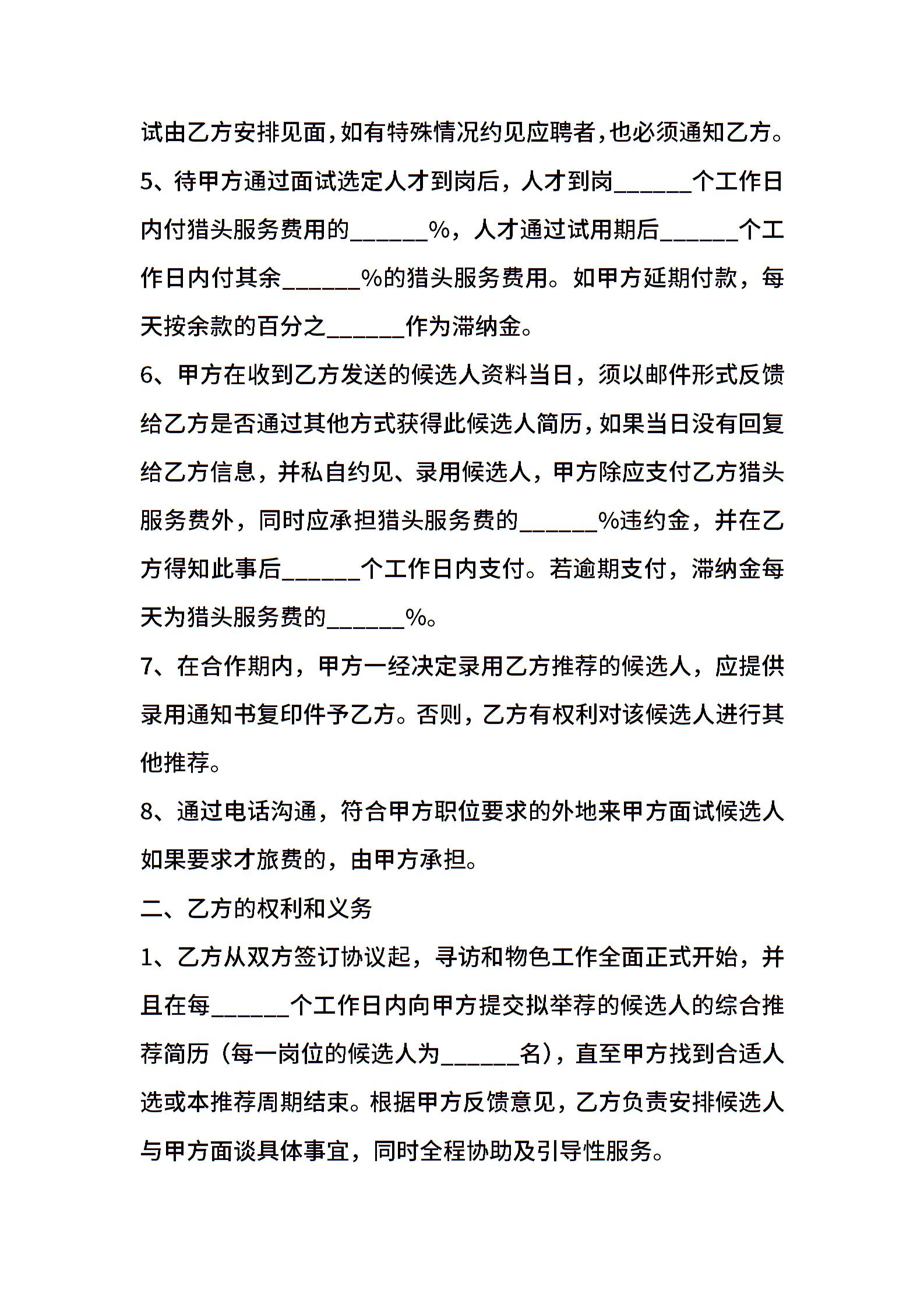 试由乙方安排见面，如有特殊情况约见应聘者，也必须通知乙方。

5、待甲方通过面试选定人才到岗后，人才到岗______个工作日内付猎头服务费用的______%，人才通过试用期后______个工作日内付其余______%的猎头服务费用。如甲方延期付款，每天按余款的百分之______作为滞纳金。

6、甲方在收到乙方发送的候选人资料当日，须以邮件形式反馈给乙方是否通过其他方式获得此候选人简历，如果当日没有回复给乙方信息，并私自约见、录用候选人，甲方除应支付乙方猎头服务费外，同时应承担猎头服务费的______%违约金，并在乙方得知此事后______个工作日内支付。若逾期支付，滞纳金每天为猎头服务费的______%。

7、在合作期内，甲方一经决定录用乙方推荐的候选人，应提供录用通知书复印件予乙方。否则，乙方有权利对该候选人进行其他推荐。

8、通过电话沟通，符合甲方职位要求的外地来甲方面试候选人如果要求才旅费的，由甲方承担。

二、乙方的权利和义务

1、乙方从双方签订协议起，寻访和物色工作全面正式开始，并且在每______个工作日内向甲方提交拟举荐的候选人的综合推荐简历（每一岗位的候选人为______名），直至甲方找到合适人选或本推荐周期结束。根据甲方反馈意见，乙方负责安排候选人与甲方面谈具体事宜，同时全程协助及引导性服务。